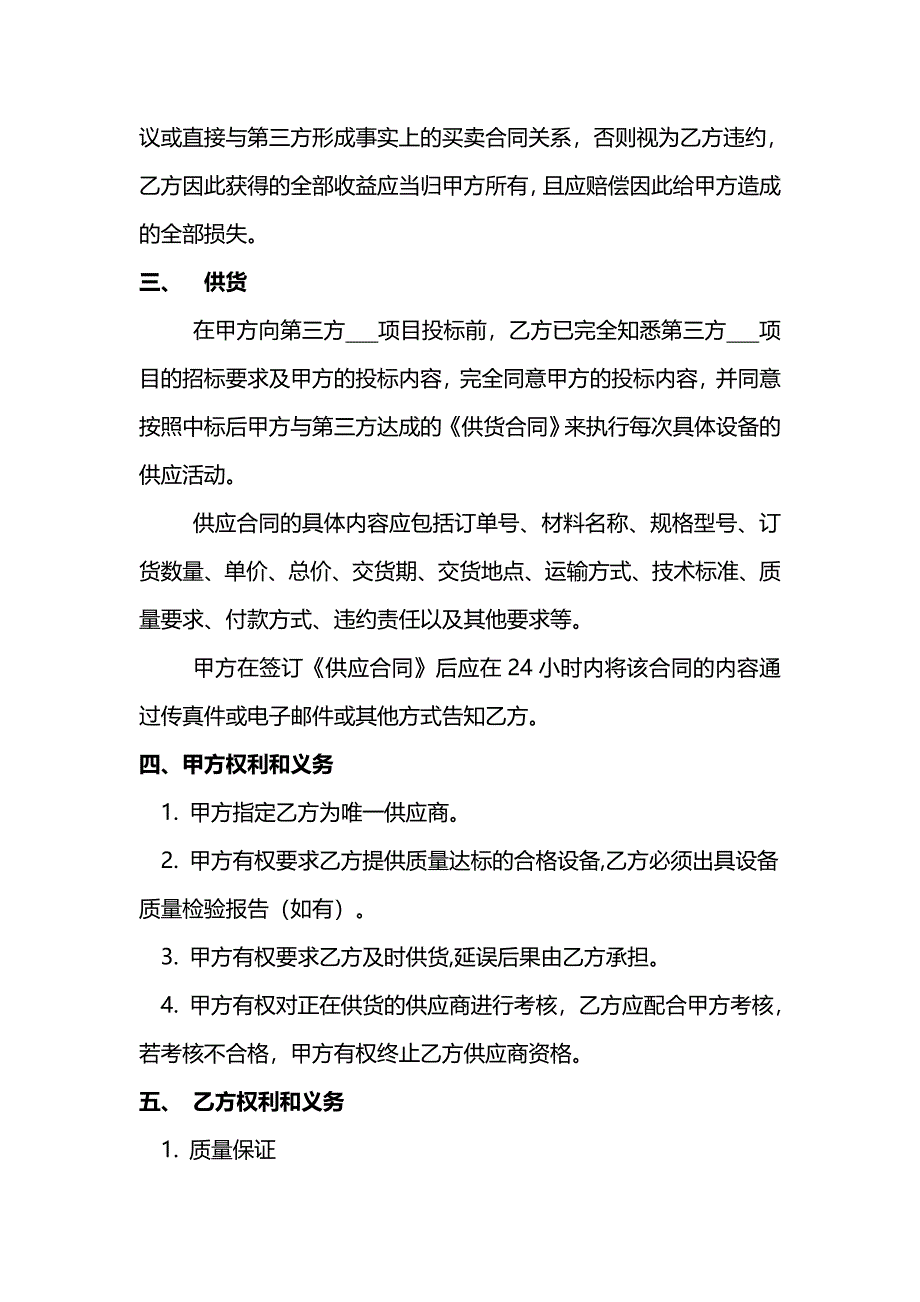 议或直接与第三方形成事实上的买卖合同关系，否则视为乙方违约，乙方因此获得的全部收益应当归甲方所有，且应赔偿因此给甲方造成的全部损失。

三、　供货

在甲方向第三方___项目投标前，乙方已完全知悉第三方___项目的招标要求及甲方的投标内容，完全同意甲方的投标内容，并同意按照中标后甲方与第三方达成的《供货合同》来执行每次具体设备的供应活动。

供应合同的具体内容应包括订单号、材料名称、规格型号、订货数量、单价、总价、交货期、交货地点、运输方式、技术标准、质量要求、付款方式、违约责任以及其他要求等。

甲方在签订《供应合同》后应在 24 小时内将该合同的内容通过传真件或电子邮件或其他方式告知乙方。

四、甲方权利和义务

1. 甲方指定乙方为唯一供应商。

2. 甲方有权要求乙方提供质量达标的合格设备,乙方必须出具设备质量检验报告（如有）。

3. 甲方有权要求乙方及时供货,延误后果由乙方承担。

4. 甲方有权对正在供货的供应商进行考核，乙方应配合甲方考核，若考核不合格，甲方有权终止乙方供应商资格。

五、　乙方权利和义务

1. 质量保证